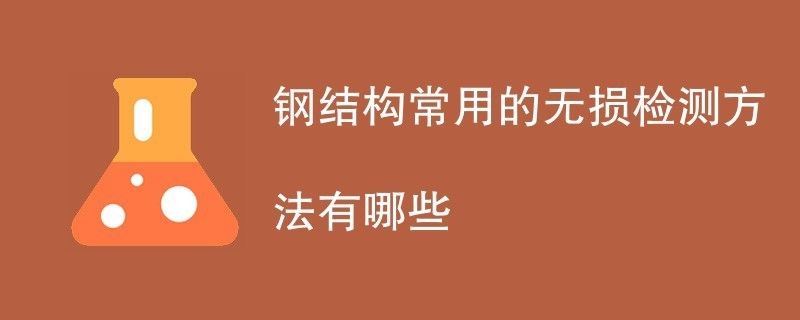 钢结构常用的无损检测方法有哪些